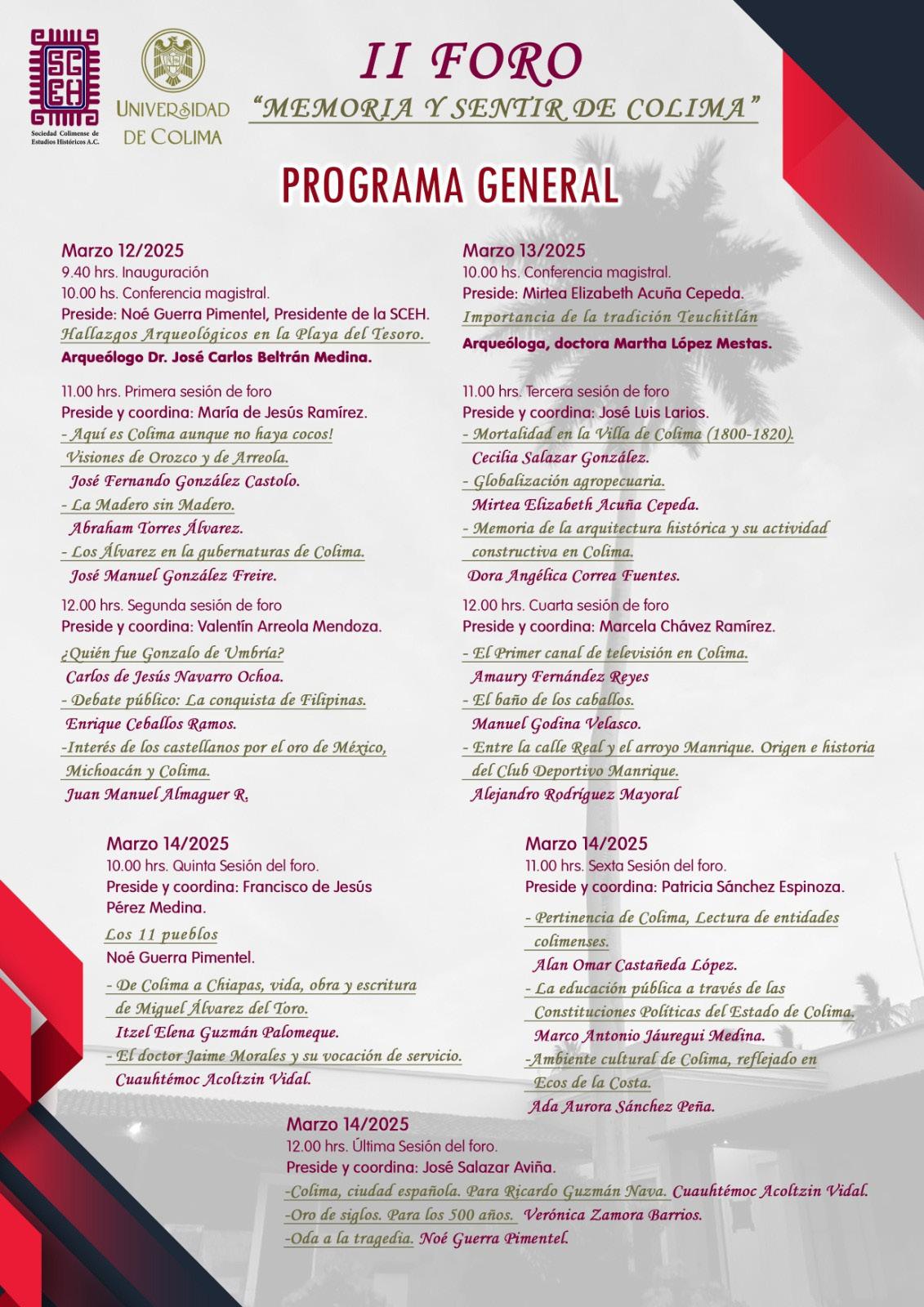 SCEH
Sociedad Colimense de Estudios Históricos A.C.

UNIVERSIDAD DE COLIMA

II FORO
"MEMORIA Y SENTIR DE COLIMA"

PROGRAMA GENERAL

Marzo 12/2025
9.40 hrs. Inauguración
10.00 hs. Conferencia magistral.
Preside: Noé Guerra Pimentel, Presidente de la SCEH.
Hallazgos Arqueológicos en la Playa del Tesoro.
Arqueólogo Dr. José Carlos Beltrán Medina.

11.00 hrs. Primera sesión de foro
Preside y coordina: María de Jesús Ramírez.
- Aquí es Colima aunque no haya cocos! Visiones de Orozco y de Arreola.
José Fernando González Castolo.
- La Madero sin Madero.
Abraham Torres Álvarez.
- Los Álvarez en la gubernaturas de Colima.
José Manuel González Freire.

12.00 hrs. Segunda sesión de foro
Preside y coordina: Valentín Arreola Mendoza.
¿Quién fue Gonzalo de Umbría?
Carlos de Jesús Navarro Ochoa.
- Debate público: La conquista de Filipinas.
Enrique Ceballos Ramos.
-Interés de los castellanos por el oro de México, Michoacán y Colima.
Juan Manuel Almaguer R.

Marzo 13/2025
10.00 hs. Conferencia magistral.
Preside: Mirtea Elizabeth Acuña Cepeda.
Importancia de la tradición Teuchitlán
Arqueóloga, doctora Martha López Mestas.

11.00 hrs. Tercera sesión de foro
Preside y coordina: José Luis Larios.
- Mortalidad en la Villa de Colima (1800-1820).
Cecilia Salazar González.
- Globalización agropecuaria.
Mirtea Elizabeth Acuña Cepeda.
- Memoria de la arquitectura histórica y su actividad constructiva en Colima.
Dora Angélica Correa Fuentes.

12.00 hrs. Cuarta sesión de foro
Preside y coordina: Marcela Chávez Ramírez.
- El Primer canal de televisión en Colima.
Amaury Fernández Reyes
- El baño de los caballos.
Manuel Godina Velasco.
- Entre la calle Real y el arroyo Manrique. Origen e historia del Club Deportivo Manrique.
Alejandro Rodríguez Mayoral

Marzo 14/2025
10.00 hrs. Quinta Sesión del foro.
Preside y coordina: Francisco de Jesús Pérez Medina.
Los 11 pueblos
Noé Guerra Pimentel.
- De Colima a Chiapas, vida, obra y escritura de Miguel Álvarez del Toro.
Itzel Elena Guzmán Palomeque.
- El doctor Jaime Morales y su vocación de servicio.
Cuauhtémoc Acoltzin Vidal.

Marzo 14/2025
11.00 hrs. Sexta Sesión del foro.
Preside y coordina: Patricia Sánchez Espinoza.
- Pertinencia de Colima, Lectura de entidades colimenses.
Alan Omar Castañeda López.
- La educación pública a través de las Constituciones Políticas del Estado de Colima.
Marco Antonio Jáuregui Medina.
-Ambiente cultural de Colima, reflejado en Ecos de la Costa.
Ada Aurora Sánchez Peña.

Marzo 14/2025
12.00 hrs. Última Sesión del foro.
Preside y coordina: José Salazar Aviña.
-Colima, ciudad española. Para Ricardo Guzmán Nava. Cuauhtémoc Acoltzin Vidal.
-Oro de siglos. Para los 500 años. Verónica Zamora Barrios.
-Oda a la tragedia. Noé Guerra Pimentel.